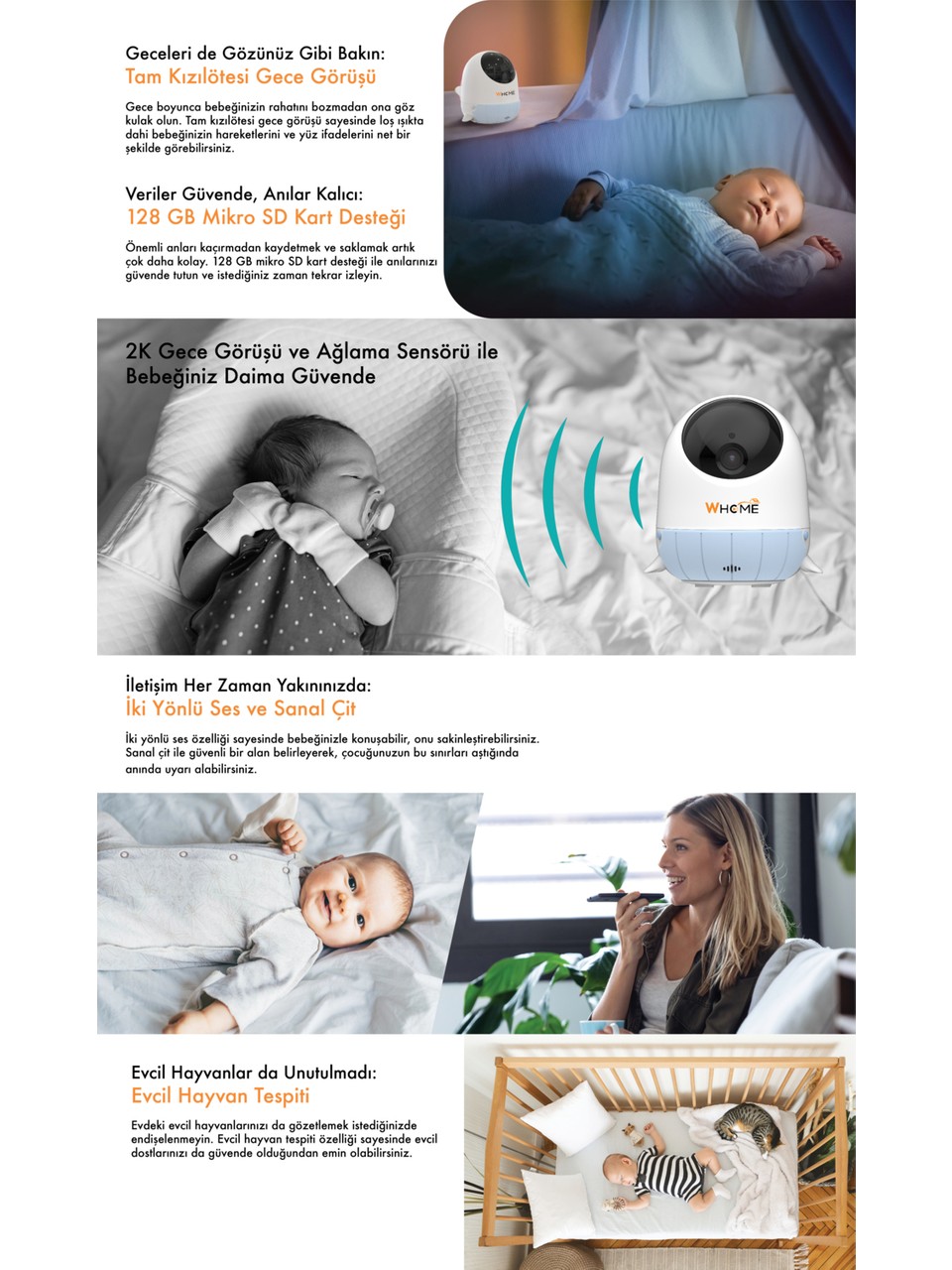 Geceleri de Gözünüz Gibi Bakın:
Tam Kızılötesi Gece Görüşü

Gece boyunca bebeğinizin rahatını bozmadan ona göz kulak olun. Tam kızılötesi gece görüşü sayesinde loş ışıkta dahi bebeğinizin hareketlerini ve yüz ifadelerini net bir şekilde görebilirsiniz.

WHOME

Veriler Güvende, Anılar Kalıcı:
128 GB Mikro SD Kart Desteği

Önemli anları kaçırmadan kaydetmek ve saklamak artık çok daha kolay. 128 GB mikro SD kart desteği ile anılarınızı güvende tutun ve istediğiniz zaman tekrar izleyin.

2K Gece Görüşü ve Ağlama Sensörü ile Bebeğiniz Daima Güvende

WHOME

İletişim Her Zaman Yakınınızda:
İki Yönlü Ses ve Sanal Çit

İki yönlü ses özelliği sayesinde bebeğinizle konuşabilir, onu sakinleştirebilirsiniz. Sanal çit ile güvenli bir alan belirleyerek, çocuğunuzun bu sınırları aştığında anında uyarı alabilirsiniz.

Evcil Hayvanlar da Unutulmadı:
Evcil Hayvan Tespiti

Evdeki evcil hayvanlarınızı da gözetlemek istediğinizde endişelenmeyin. Evcil hayvan tespiti özelliği sayesinde evcil dostlarınızı da güvende olduğundan emin olabilirsiniz.